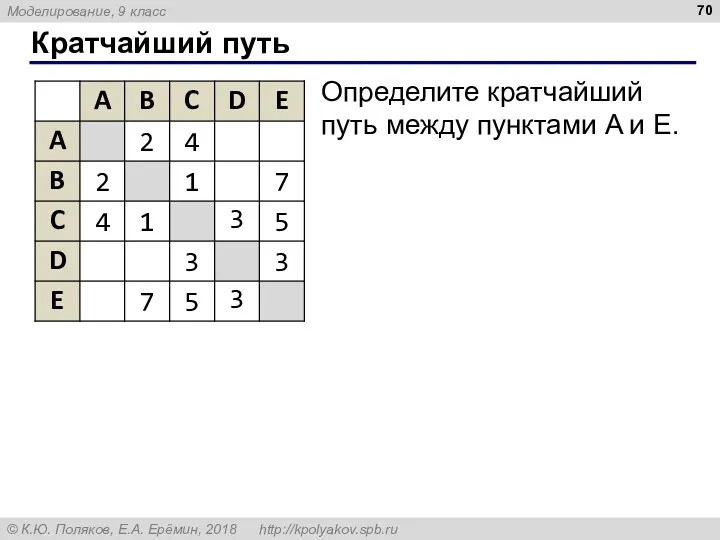 Моделирование, 9 класс

70

Кратчайший путь

|   | A | B | C | D | E |
|---|---|---|---|---|---|
| A |   | 2 | 4 |   |   |
| B | 2 |   | 1 |   | 7 |
| C | 4 | 1 |   | 3 | 5 |
| D |   |   | 3 |   | 3 |
| E |   | 7 | 5 | 3 |   |

Определите кратчайший путь между пунктами A и E.

© К.Ю. Поляков, Е.А. Ерёмин, 2018 http://kpolyakov.spb.ru